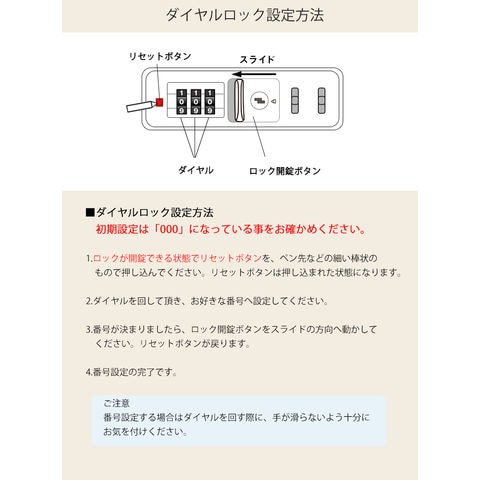 ダイヤルロック設定方法

リセットボタン

スライド

ダイヤル

ロック開錠ボタン

■ダイヤルロック設定方法
初期設定は「000」になっている事をお確かめください。

1.ロックが開錠できる状態でリセットボタンを、ペン先などの細い棒状のもので押し込んでください。リセットボタンは押し込まれた状態になります。

2.ダイヤルを回して頂き、お好きな番号へ設定してください。

3.番号が決まりましたら、ロック開錠ボタンをスライドの方向へ動かしてください。リセットボタンが戻ります。

4.番号設定の完了です。

ご注意
番号設定する場合はダイヤルを回す際に、手が滑らないよう十分にお気を付けください。